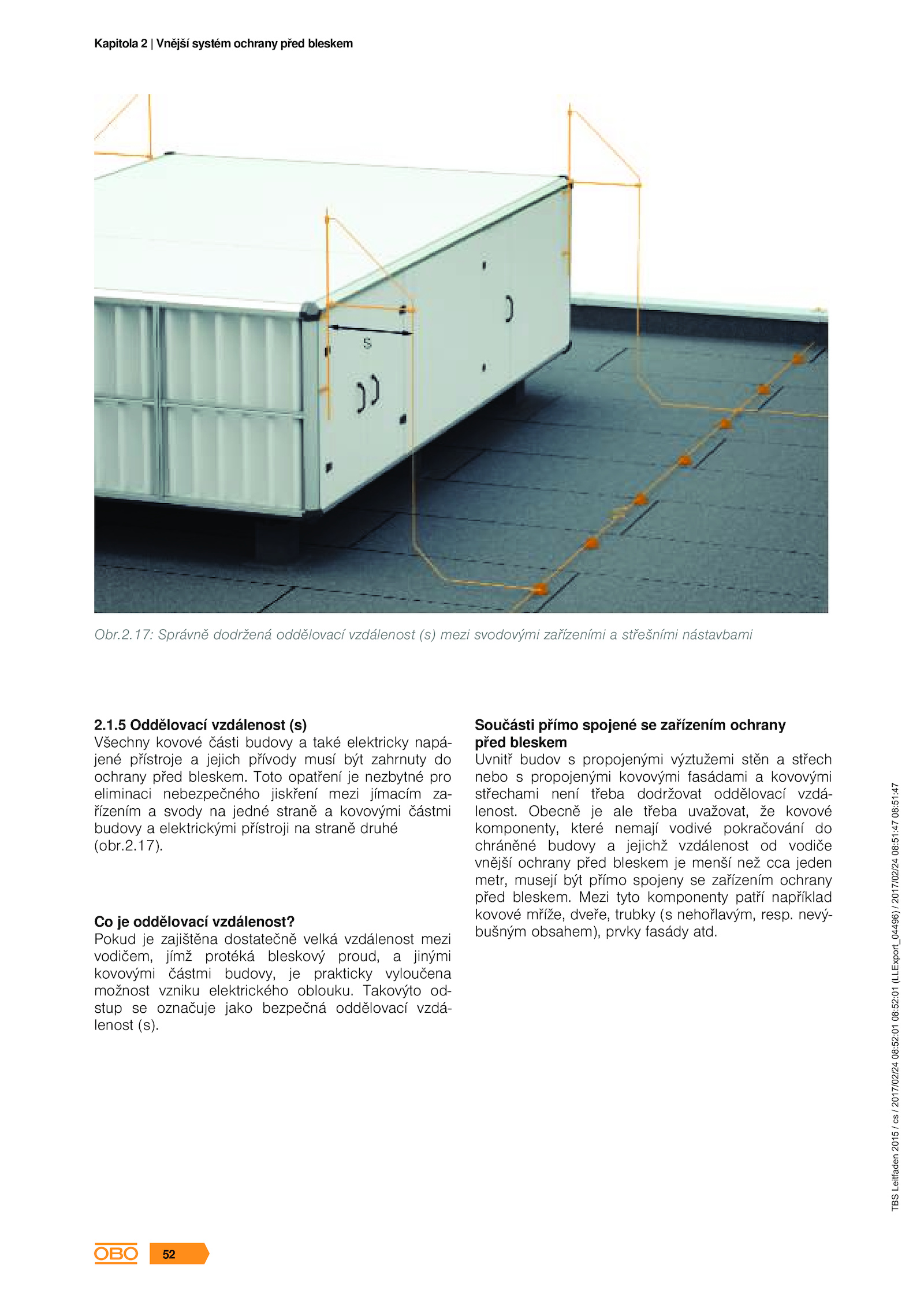 Kapitola 2 | Vnější systém ochrany před bleskem

s

Obr.2.17: Správně dodržená oddělovací vzdálenost (s) mezi svodovými zařízeními a střešními nástavbami

2.1.5 Oddělovací vzdálenost (s)
Všechny kovové části budovy a také elektricky napájené přístroje a jejich přívody musí být zahrnuty do ochrany před bleskem. Toto opatření je nezbytné pro eliminaci nebezpečného jiskření mezi jímacím zařízením a svody na jedné straně a kovovými částmi budovy a elektrickými přístroji na straně druhé (obr.2.17).

Co je oddělovací vzdálenost?
Pokud je zajištěna dostatečně velká vzdálenost mezi vodičem, jímž protéká bleskový proud, a jinými kovovými částmi budovy, je prakticky vyloučena možnost vzniku elektrického oblouku. Takovýto odstup se označuje jako bezpečná oddělovací vzdálenost (s).

Součásti přímo spojené se zařízením ochrany před bleskem
Uvnitř budov s propojenými výztužemi stěn a střech nebo s propojenými kovovými fasádami a kovovými střechami není třeba dodržovat oddělovací vzdálenost. Obecně je ale třeba uvažovat, že kovové komponenty, které nemají vodivé pokračování do chráněné budovy a jejichž vzdálenost od vodiče vnější ochrany před bleskem je menší než cca jeden metr, musejí být přímo spojeny se zařízením ochrany před bleskem. Mezi tyto komponenty patří například kovové mříže, dveře, trubky (s nehořlavým, resp. nevýbušným obsahem), prvky fasády atd.

TBS Leitfaden 2015 / cs / 2017/02/24 08:52:01 08:52:01 (LLExport_04496) / 2017/02/24 08:51:47 08:51:47

OBO 52